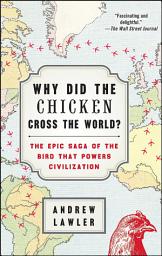 "Fascinating and delightful."
—The Wall Street Journal

WHY DID THE CHICKEN CROSS THE WORLD?

THE EPIC SAGA OF THE BIRD THAT POWERS CIVILIZATION

ANDREW LAWLER